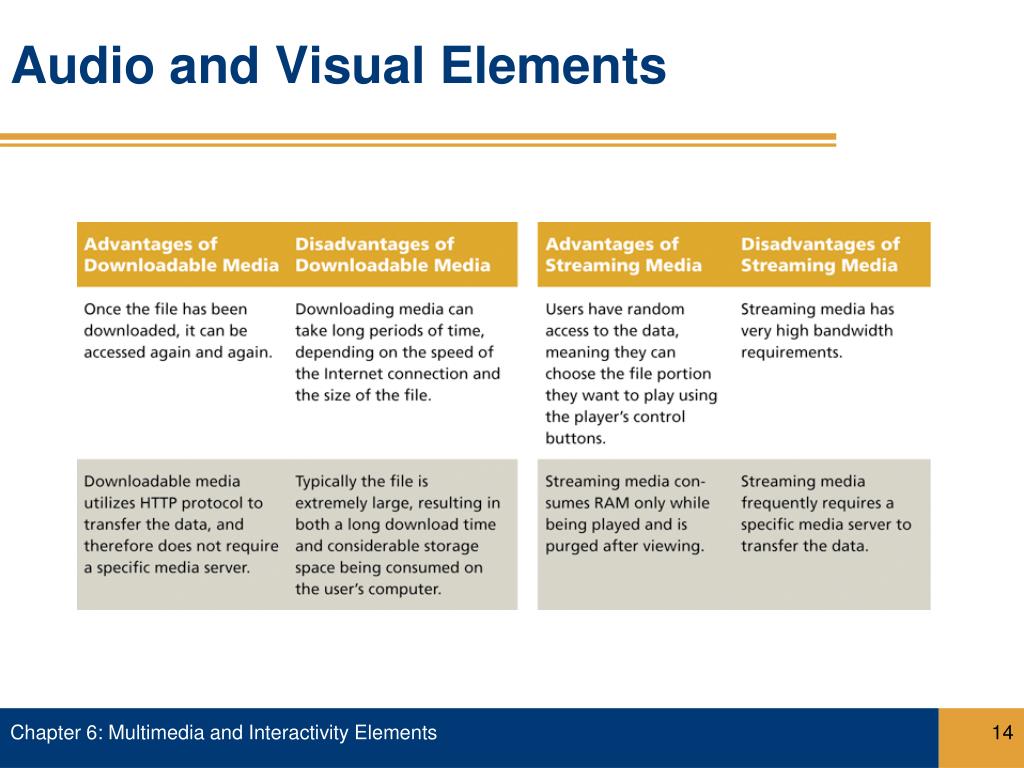 Audio and Visual Elements

| Advantages of Downloadable Media | Disadvantages of Downloadable Media |
|---|---|
| Once the file has been downloaded, it can be accessed again and again. | Downloading media can take long periods of time, depending on the speed of the Internet connection and the size of the file. |
| Downloadable media utilizes HTTP protocol to transfer the data, and therefore does not require a specific media server. | Typically the file is extremely large, resulting in both a long download time and considerable storage space being consumed on the user's computer. |

| Advantages of Streaming Media | Disadvantages of Streaming Media |
|---|---|
| Users have random access to the data, meaning they can choose the file portion they want to play using the player's control buttons. | Streaming media has very high bandwidth requirements. |
| Streaming media consumes RAM only while being played and is purged after viewing. | Streaming media frequently requires a specific media server to transfer the data. |

Chapter 6: Multimedia and Interactivity Elements

14